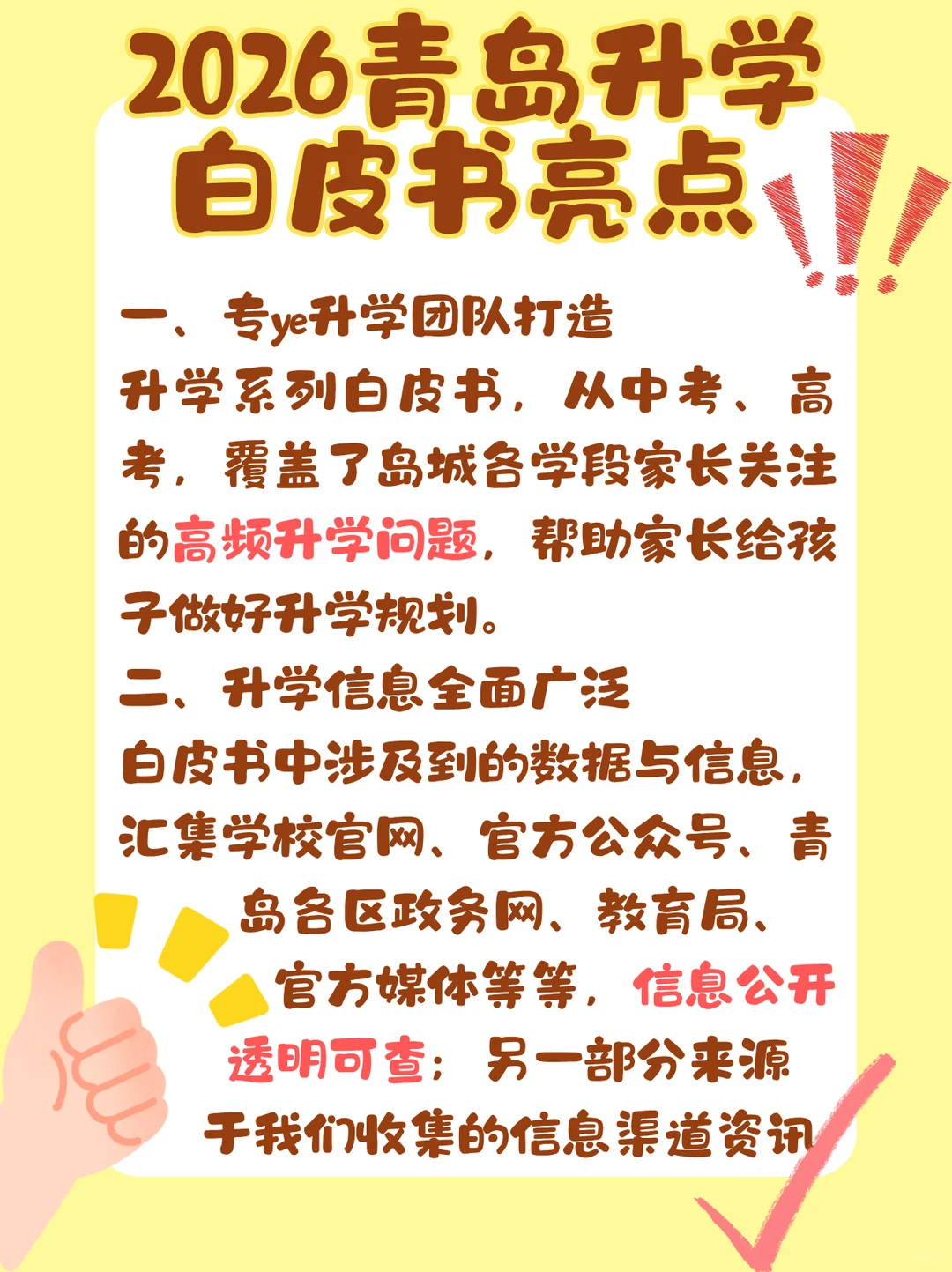 2026青岛升学白皮书亮点

一、专ye升学团队打造
升学系列白皮书，从中考、高考，覆盖了岛城各学段家长关注的高频升学问题，帮助家长给孩子做好升学规划。

二、升学信息全面广泛
白皮书中涉及到的数据与信息，汇集学校官网、官方公众号、青岛各区政务网、教育局、官方媒体等等，信息公开透明可查；另一部分来源于我们收集的信息渠道资讯